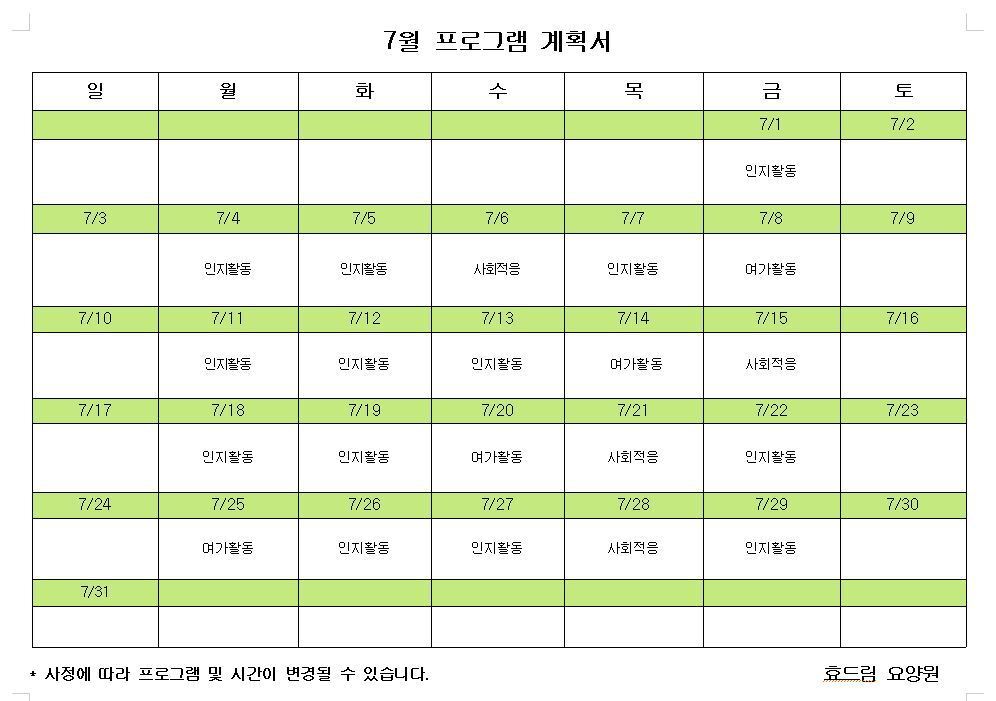 7월 프로그램 계획서

| 일 | 월 | 화 | 수 | 목 | 금 | 토 |
|---|---|---|---|---|---|---|
| | | | | | 7/1 | 7/2 |
| | | | | | 인지활동 | |
| 7/3 | 7/4 | 7/5 | 7/6 | 7/7 | 7/8 | 7/9 |
| | 인지활동 | 인지활동 | 사회적응 | 인지활동 | 여가활동 | |
| 7/10 | 7/11 | 7/12 | 7/13 | 7/14 | 7/15 | 7/16 |
| | 인지활동 | 인지활동 | 인지활동 | 여가활동 | 사회적응 | |
| 7/17 | 7/18 | 7/19 | 7/20 | 7/21 | 7/22 | 7/23 |
| | 인지활동 | 인지활동 | 여가활동 | 사회적응 | 인지활동 | |
| 7/24 | 7/25 | 7/26 | 7/27 | 7/28 | 7/29 | 7/30 |
| | 여가활동 | 인지활동 | 인지활동 | 사회적응 | 인지활동 | |
| 7/31 | | | | | | |
| | | | | | | |

* 사정에 따라 프로그램 및 시간이 변경될 수 있습니다.

효드림 요양원